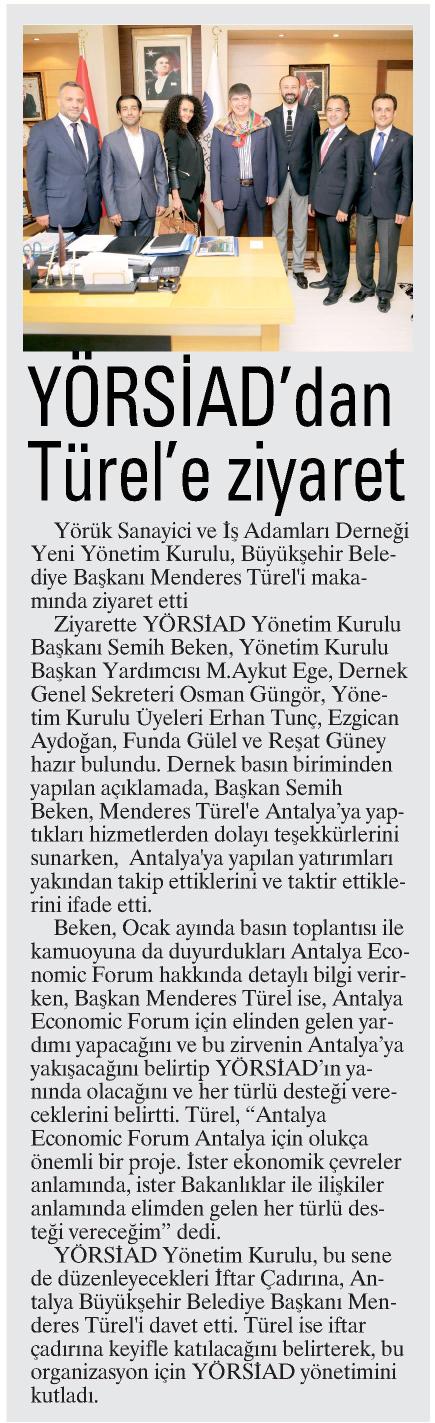 YÖRSİAD'dan Türel'e ziyaret

Yörük Sanayici ve İş Adamları Derneği Yeni Yönetim Kurulu, Büyükşehir Belediye Başkanı Menderes Türel'i makamında ziyaret etti

Ziyarette YÖRSİAD Yönetim Kurulu Başkanı Semih Beken, Yönetim Kurulu Başkan Yardımcısı M.Aykut Ege, Dernek Genel Sekreteri Osman Güngör, Yönetim Kurulu Üyeleri Erhan Tunç, Ezgican Aydoğan, Funda Gülel ve Reşat Güney hazır bulundu. Dernek basın biriminden yapılan açıklamada, Başkan Semih Beken, Menderes Türel'e Antalya'ya yaptıkları hizmetlerden dolayı teşekkürlerini sunarken, Antalya'ya yapılan yatırımları yakından takip ettiklerini ve taktir ettiklerini ifade etti.

Beken, Ocak ayında basın toplantısı ile kamuoyuna da duyurdukları Antalya Economic Forum hakkında detaylı bilgi verirken, Başkan Menderes Türel ise, Antalya Economic Forum için elinden gelen yardımı yapacağını ve bu zirvenin Antalya'ya yakışacağını belirtip YÖRSİAD'ın yanında olacağını ve her türlü desteği vereceklerini belirtti. Türel, "Antalya Economic Forum Antalya için olukça önemli bir proje. İster ekonomik çevreler anlamında, ister Bakanlıklar ile ilişkiler anlamında elimden gelen her türlü desteği vereceğim" dedi.

YÖRSİAD Yönetim Kurulu, bu sene de düzenleyecekleri İftar Çadırına, Antalya Büyükşehir Belediye Başkanı Menderes Türel'i davet etti. Türel ise iftar çadırına keyifle katılacağını belirterek, bu organizasyon için YÖRSİAD yönetimini kutladı.